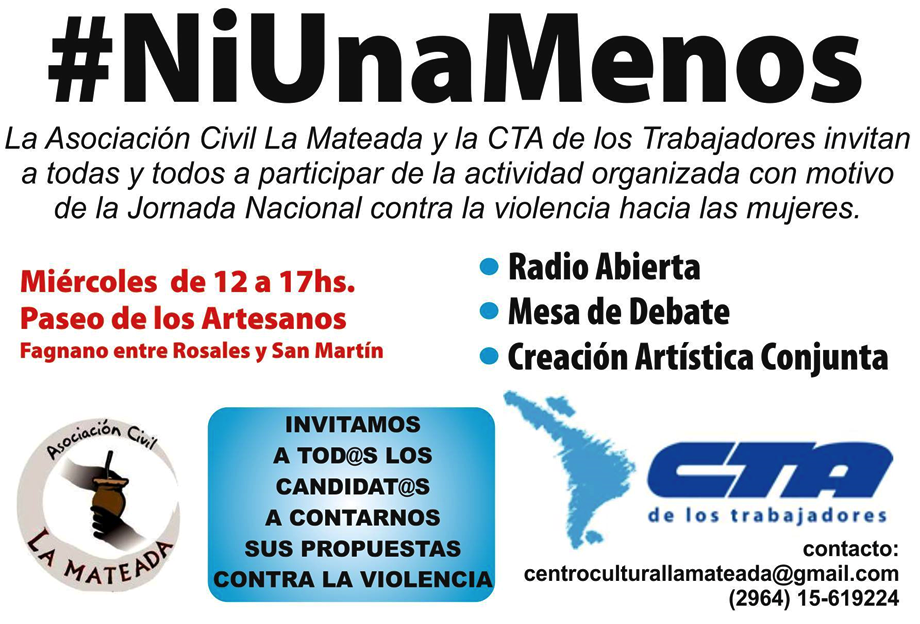 #NiUnaMenos

La Asociación Civil La Mateada y la CTA de los Trabajadores invitan a todas y todos a participar de la actividad organizada con motivo de la Jornada Nacional contra la violencia hacia las mujeres.

Miércoles de 12 a 17hs.
Paseo de los Artesanos
Fagnano entre Rosales y San Martín

Radio Abierta
Mesa de Debate
Creación Artística Conjunta

Asociación Civil
LA MATEADA

INVITAMOS A TOD@S LOS CANDIDAT@S A CONTARNOS SUS PROPUESTAS CONTRA LA VIOLENCIA

CTA
de los trabajadores

contacto:
centroculturallamateada@gmail.com
(2964) 15-619224